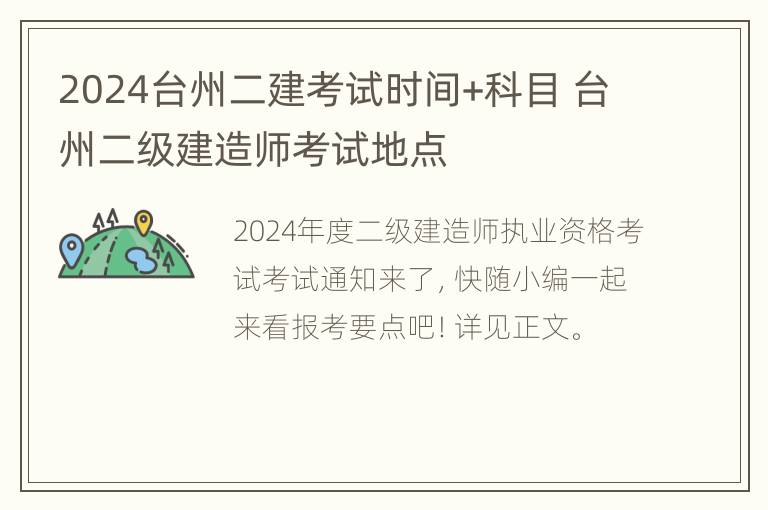 2024台州二建考试时间+科目 台州二级建造师考试地点

2024年度二级建造师执业资格考试考试通知来了, 快随小编一起来看报考要点吧! 详见正文。